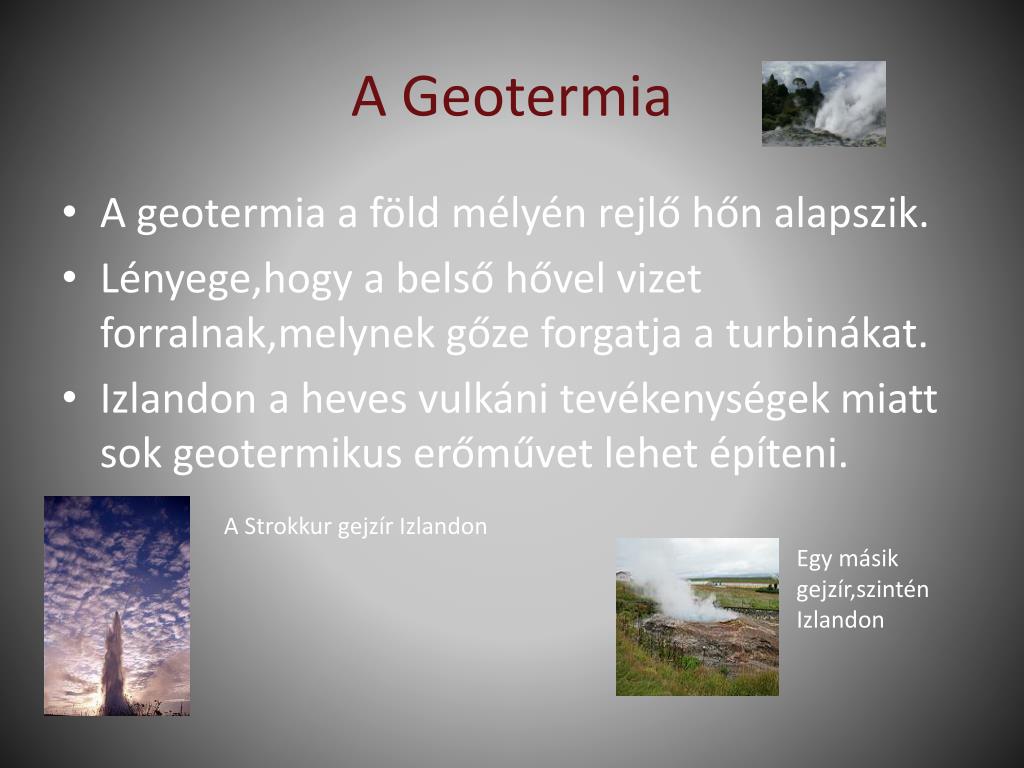 A Geotermia

• A geotermia a föld mélyén rejlő hőn alapszik.
• Lényege,hogy a belső hővel vizet forralnak,melynek gőze forgatja a turbinákat.
• Izlandon a heves vulkáni tevékenységek miatt sok geotermikus erőművet lehet építeni.

A Strokkur gejzír Izlandon

Egy másik gejzír,szintén Izlandon